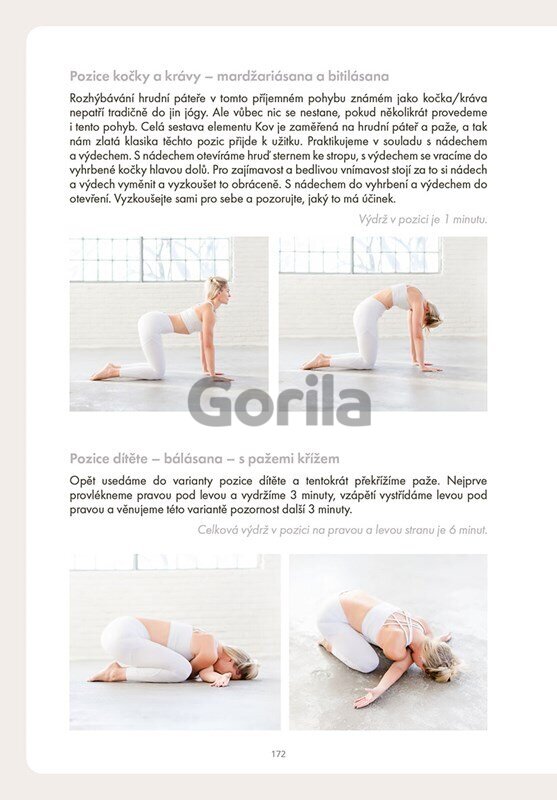 Pozice kočky a krávy – mardžariásana a bitilásana

Rozhýbávání hrudní páteře v tomto příjemném pohybu známém jako kočka/kráva nepatří tradičně do jin jógy. Ale vůbec nic se nestane, pokud několikrát provedeme i tento pohyb. Celá sestava elementu Kov je zaměřená na hrudní páteř a paže, a tak nám zlatá klasika těchto pozic přijde k užitku. Praktikujeme v souladu s nádechem a výdechem. S nádechem otevíráme hruď sternem ke stropu, s výdechem se vracíme do vyhrbené kočky hlavou dolů. Pro zajímavost a bedlivou vnímavost stojí za to si nádech a výdech vyměnit a vyzkoušet to obráceně. S nádechem do vyhrbení a výdechem do otevření. Vyzkoušejte sami pro sebe a pozorujte, jaký to má účinek.

Výdrž v pozici je 1 minutu.

Gorila

Pozice dítěte – bálásana – s pažemi křížem

Opět usedáme do varianty pozice dítěte a tentokrát překřížíme paže. Nejprve provlékneme pravou pod levou a vydržíme 3 minuty, vzápětí vystřídáme levou pod pravou a věnujeme této variantě pozornost další 3 minuty.

Celková výdrž v pozici na pravou a levou stranu je 6 minut.

172